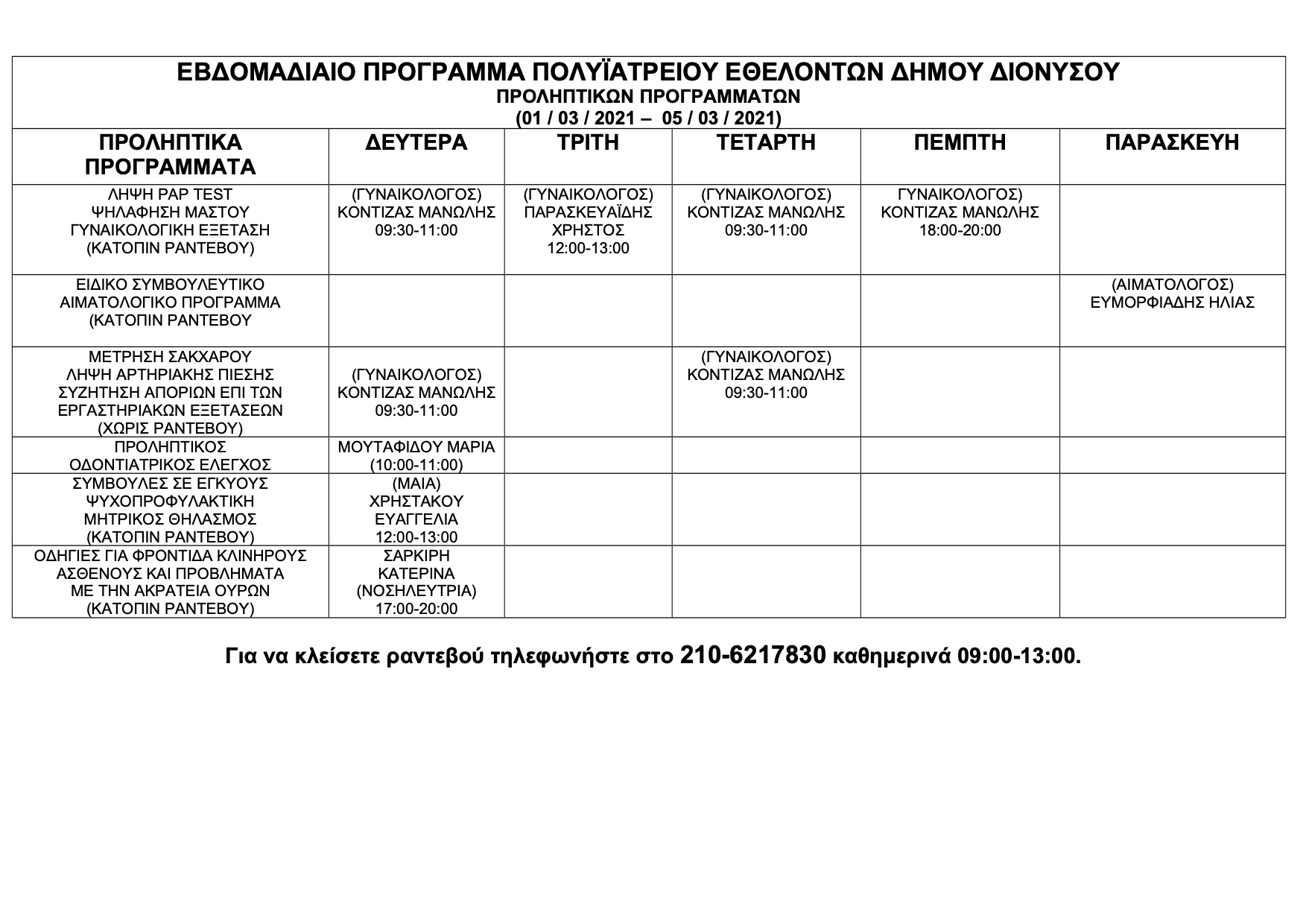 ΕΒΔΟΜΑΔΙΑΙΟ ΠΡΟΓΡΑΜΜΑ ΠΟΛΥΪΑΤΡΕΙΟΥ ΕΘΕΛΟΝΤΩΝ ΔΗΜΟΥ ΔΙΟΝΥΣΟΥ
ΠΡΟΛΗΠΤΙΚΩΝ ΠΡΟΓΡΑΜΜΑΤΩΝ
(01 / 03 / 2021 – 05 / 03 / 2021)

| ΠΡΟΛΗΠΤΙΚΑ ΠΡΟΓΡΑΜΜΑΤΑ | ΔΕΥΤΕΡΑ | ΤΡΙΤΗ | ΤΕΤΑΡΤΗ | ΠΕΜΠΤΗ | ΠΑΡΑΣΚΕΥΗ |
|---|---|---|---|---|---|
| ΛΗΨΗ PAP TEST ΨΗΛΑΦΗΣΗ ΜΑΣΤΟΥ ΓΥΝΑΙΚΟΛΟΓΙΚΗ ΕΞΕΤΑΣΗ (ΚΑΤΟΠΙΝ ΡΑΝΤΕΒΟΥ) | (ΓΥΝΑΙΚΟΛΟΓΟΣ) ΚΟΝΤΙΖΑΣ ΜΑΝΩΛΗΣ 09:30-11:00 | (ΓΥΝΑΙΚΟΛΟΓΟΣ) ΠΑΡΑΣΚΕΥΑΪΔΗΣ ΧΡΗΣΤΟΣ 12:00-13:00 | (ΓΥΝΑΙΚΟΛΟΓΟΣ) ΚΟΝΤΙΖΑΣ ΜΑΝΩΛΗΣ 09:30-11:00 | ΓΥΝΑΙΚΟΛΟΓΟΣ) ΚΟΝΤΙΖΑΣ ΜΑΝΩΛΗΣ 18:00-20:00 | |
| ΕΙΔΙΚΟ ΣΥΜΒΟΥΛΕΥΤΙΚΟ ΑΙΜΑΤΟΛΟΓΙΚΟ ΠΡΟΓΡΑΜΜΑ (ΚΑΤΟΠΙΝ ΡΑΝΤΕΒΟΥ | | | | | (ΑΙΜΑΤΟΛΟΓΟΣ) ΕΥΜΟΡΦΙΑΔΗΣ ΗΛΙΑΣ |
| ΜΕΤΡΗΣΗ ΣΑΚΧΑΡΟΥ ΛΗΨΗ ΑΡΤΗΡΙΑΚΗΣ ΠΙΕΣΗΣ ΣΥΖΗΤΗΣΗ ΑΠΟΡΙΩΝ ΕΠΙ ΤΩΝ ΕΡΓΑΣΤΗΡΙΑΚΩΝ ΕΞΕΤΑΣΕΩΝ (ΧΩΡΙΣ ΡΑΝΤΕΒΟΥ) | (ΓΥΝΑΙΚΟΛΟΓΟΣ) ΚΟΝΤΙΖΑΣ ΜΑΝΩΛΗΣ 09:30-11:00 | | (ΓΥΝΑΙΚΟΛΟΓΟΣ) ΚΟΝΤΙΖΑΣ ΜΑΝΩΛΗΣ 09:30-11:00 | | |
| ΠΡΟΛΗΠΤΙΚΟΣ ΟΔΟΝΤΙΑΤΡΙΚΟΣ ΕΛΕΓΧΟΣ | ΜΟΥΤΑΦΙΔΟΥ ΜΑΡΙΑ (10:00-11:00) | | | | |
| ΣΥΜΒΟΥΛΕΣ ΣΕ ΕΓΚΥΟΥΣ ΨΥΧΟΠΡΟΦΥΛΑΚΤΙΚΗ ΜΗΤΡΙΚΟΣ ΘΗΛΑΣΜΟΣ (ΚΑΤΟΠΙΝ ΡΑΝΤΕΒΟΥ) | (ΜΑΙΑ) ΧΡΗΣΤΑΚΟΥ ΕΥΑΓΓΕΛΙΑ 12:00-13:00 | | | | |
| ΟΔΗΓΙΕΣ ΓΙΑ ΦΡΟΝΤΙΔΑ ΚΛΙΝΗΡΟΥΣ ΑΣΘΕΝΟΥΣ ΚΑΙ ΠΡΟΒΛΗΜΑΤΑ ΜΕ ΤΗΝ ΑΚΡΑΤΕΙΑ ΟΥΡΩΝ (ΚΑΤΟΠΙΝ ΡΑΝΤΕΒΟΥ) | ΣΑΡΚΙΡΗ ΚΑΤΕΡΙΝΑ (ΝΟΣΗΛΕΥΤΡΙΑ) 17:00-20:00 | | | | |

Για να κλείσετε ραντεβού τηλεφωνήστε στο 210-6217830 καθημερινά 09:00-13:00.